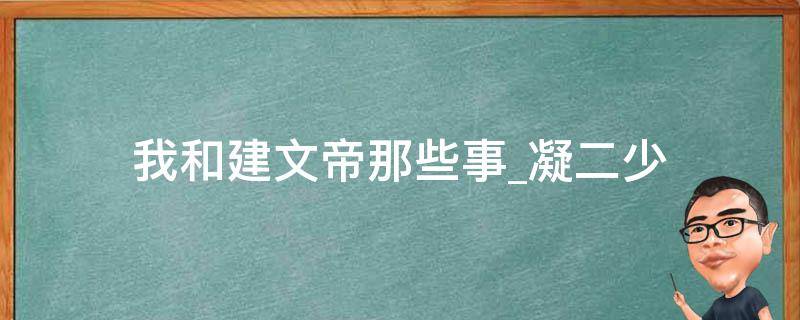 我和建文帝那些事_凝二少